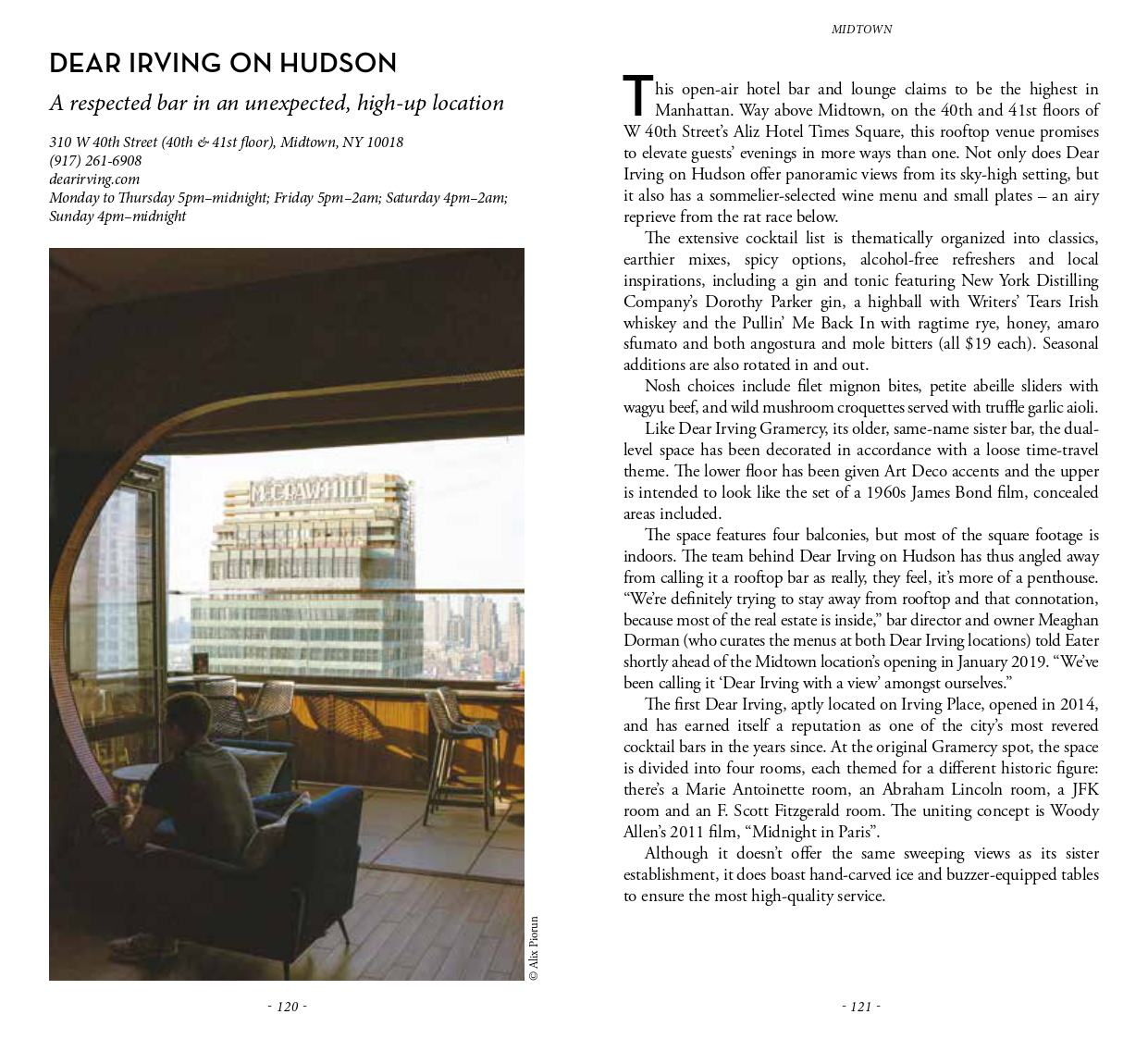 DEAR IRVING ON HUDSON

A respected bar in an unexpected, high-up location

310 W 40th Street (40th & 41st floor), Midtown, NY 10018
(917) 261-6908
dearirving.com
Monday to Thursday 5pm–midnight; Friday 5pm–2am; Saturday 4pm–2am; Sunday 4pm–midnight

McGRAW-HILL

© Alix Piorun

- 120 -

MIDTOWN

This open-air hotel bar and lounge claims to be the highest in Manhattan. Way above Midtown, on the 40th and 41st floors of W 40th Street's Aliz Hotel Times Square, this rooftop venue promises to elevate guests' evenings in more ways than one. Not only does Dear Irving on Hudson offer panoramic views from its sky-high setting, but it also has a sommelier-selected wine menu and small plates – an airy reprieve from the rat race below.

The extensive cocktail list is thematically organized into classics, earthier mixes, spicy options, alcohol-free refreshers and local inspirations, including a gin and tonic featuring New York Distilling Company's Dorothy Parker gin, a highball with Writers' Tears Irish whiskey and the Pullin' Me Back In with ragtime rye, honey, amaro sfumato and both angostura and mole bitters (all $19 each). Seasonal additions are also rotated in and out.

Nosh choices include filet mignon bites, petite abeille sliders with wagyu beef, and wild mushroom croquettes served with truffle garlic aioli.

Like Dear Irving Gramercy, its older, same-name sister bar, the dual-level space has been decorated in accordance with a loose time-travel theme. The lower floor has been given Art Deco accents and the upper is intended to look like the set of a 1960s James Bond film, concealed areas included.

The space features four balconies, but most of the square footage is indoors. The team behind Dear Irving on Hudson has thus angled away from calling it a rooftop bar as really, they feel, it's more of a penthouse. "We're definitely trying to stay away from rooftop and that connotation, because most of the real estate is inside," bar director and owner Meaghan Dorman (who curates the menus at both Dear Irving locations) told Eater shortly ahead of the Midtown location's opening in January 2019. "We've been calling it 'Dear Irving with a view' amongst ourselves."

The first Dear Irving, aptly located on Irving Place, opened in 2014, and has earned itself a reputation as one of the city's most revered cocktail bars in the years since. At the original Gramercy spot, the space is divided into four rooms, each themed for a different historic figure: there's a Marie Antoinette room, an Abraham Lincoln room, a JFK room and an F. Scott Fitzgerald room. The uniting concept is Woody Allen's 2011 film, "Midnight in Paris".

Although it doesn't offer the same sweeping views as its sister establishment, it does boast hand-carved ice and buzzer-equipped tables to ensure the most high-quality service.

- 121 -